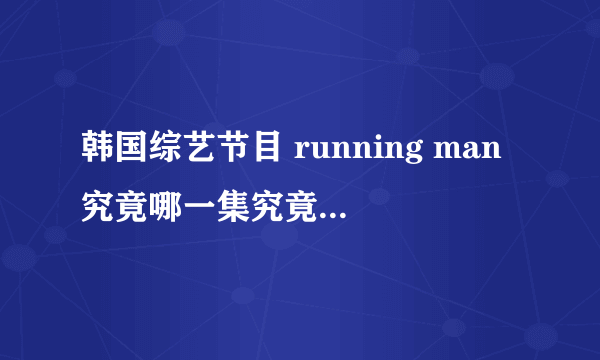 韩国综艺节目 running man 究竟哪一集究竟...